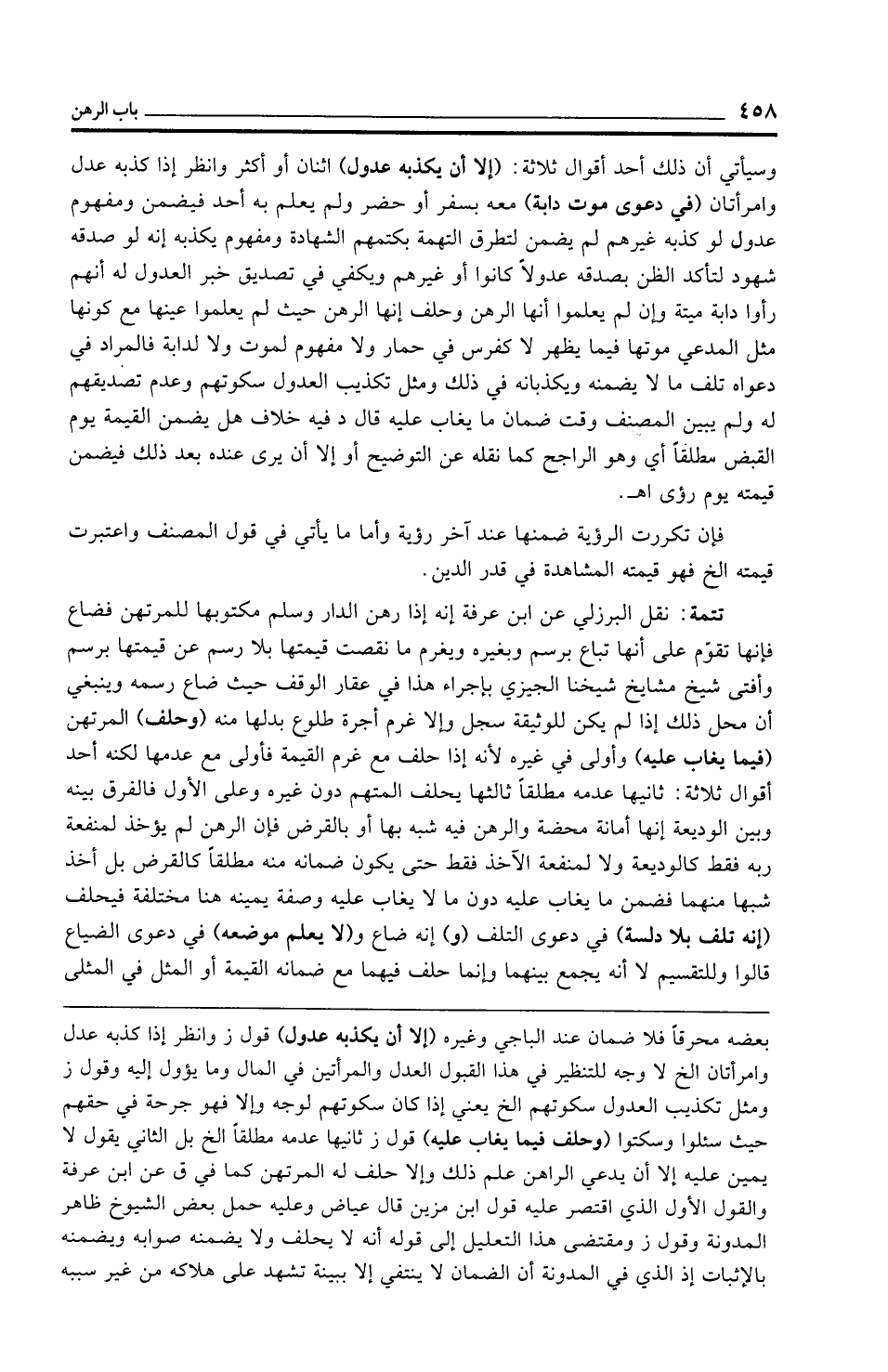 ٤٥٨ باب الرهن

وسيأتي أن ذلك أحد أقوال ثلاثة: (إلا أن يكذبه عدول) اثنان أو أكثر وانظر إذا كذبه عدل وامرأتان (في دعوى موت دابة) معه بسفر أو حضر ولم يعلم به أحد فيضمن ومفهوم عدول لو كذبه غيرهم لم يضمن لتطرق التهمة بكتمهم الشهادة ومفهوم يكذبه إنه لو صدقه شهود لتأكد الظن بصدقه عدولاً كانوا أو غيرهم ويكفي في تصديق خبر العدول له أنهم رأوا دابة ميتة وإن لم يعلموا أنها الرهن وحلف إنها الرهن حيث لم يعلموا عينها مع كونها مثل المدعي موتها فيما يظهر لا كفرس في حمار ولا مفهوم لموت ولا لدابة فالمراد في دعواه تلف ما لا يضمنه ويكذبانه في ذلك ومثل تكذيب العدول سكوتهم وعدم تصديقهم له ولم يبين المصنف وقت ضمان ما يغاب عليه قال د فيه خلاف هل يضمن القيمة يوم القبض مطلقاً أي وهو الراجح كما نقله عن التوضيح أو إلا أن يرى عنده بعد ذلك فيضمن قيمته يوم رؤى اهـ.

فإن تكررت الرؤية ضمنها عند آخر رؤية وأما ما يأتي في قول المصنف واعتبرت قيمته الخ فهو قيمته المشاهدة في قدر الدين.

تتمة: نقل البرزلي عن ابن عرفة إنه إذا رهن الدار وسلم مكتوبها للمرتهن فضاع فإنها تقوّم على أنها تباع برسم وبغيره ويغرم ما نقصت قيمتها بلا رسم عن قيمتها برسم وأفتى شيخ مشايخ شيخنا الجيزي بإجراء هذا في عقار الوقف حيث ضاع رسمه وينبغي أن محل ذلك إذا لم يكن للوثيقة سجل وإلا غرم أجرة طلوع بدلها منه (وحلف) المرتهن (فيما يغاب عليه) وأولى في غيره لأنه إذا حلف مع غرم القيمة فأولى مع عدمها لكنه أحد أقوال ثلاثة: ثانيها عدمه مطلقاً ثالثها يحلف المتهم دون غيره وعلى الأول فالفرق بينه وبين الوديعة إنها أمانة محضة والرهن فيه شبه بها أو بالقرض فإن الرهن لم يؤخذ لمنفعة ربه فقط كالوديعة ولا لمنفعة الآخذ فقط حتى يكون ضمانه منه مطلقاً كالقرض بل أخذ شبها منهما فضمن ما يغاب عليه دون ما لا يغاب عليه وصفة يمينه هنا مختلفة فيحلف (إنه تلف بلا دلسة) في دعوى التلف (و) إنه ضاع و(لا يعلم موضعه) في دعوى الضياع قالوا وللتقسيم لا أنه يجمع بينهما وإنما حلف فيهما مع ضمانه القيمة أو المثل في المثلى

بعضه محرقاً فلا ضمان عند الباجي وغيره (إلا أن يكذبه عدول) قول ز وانظر إذا كذبه عدل وامرأتان الخ لا وجه للتنظير في هذا القبول العدل والمرأتين في المال وما يؤول إليه وقول ز ومثل تكذيب العدول سكوتهم الخ يعني إذا كان سكوتهم لوجه وإلا فهو جرحة في حقهم حيث سئلوا وسكتوا (وحلف فيما يغاب عليه) قول ز ثانيها عدمه مطلقاً الخ بل الثاني يقول لا يمين عليه إلا أن يدعي الراهن علم ذلك وإلا حلف له المرتهن كما في ق عن ابن عرفة والقول الأول الذي اقتصر عليه قول ابن مزين قال عياض وعليه حمل بعض الشيوخ ظاهر المدونة وقول ز ومقتضى هذا التعليل إلى قوله أنه لا يحلف ولا يضمنه صوابه ويضمنه بالإثبات إذ الذي في المدونة أن الضمان لا ينتفي إلا ببينة تشهد على هلاكه من غير سببه